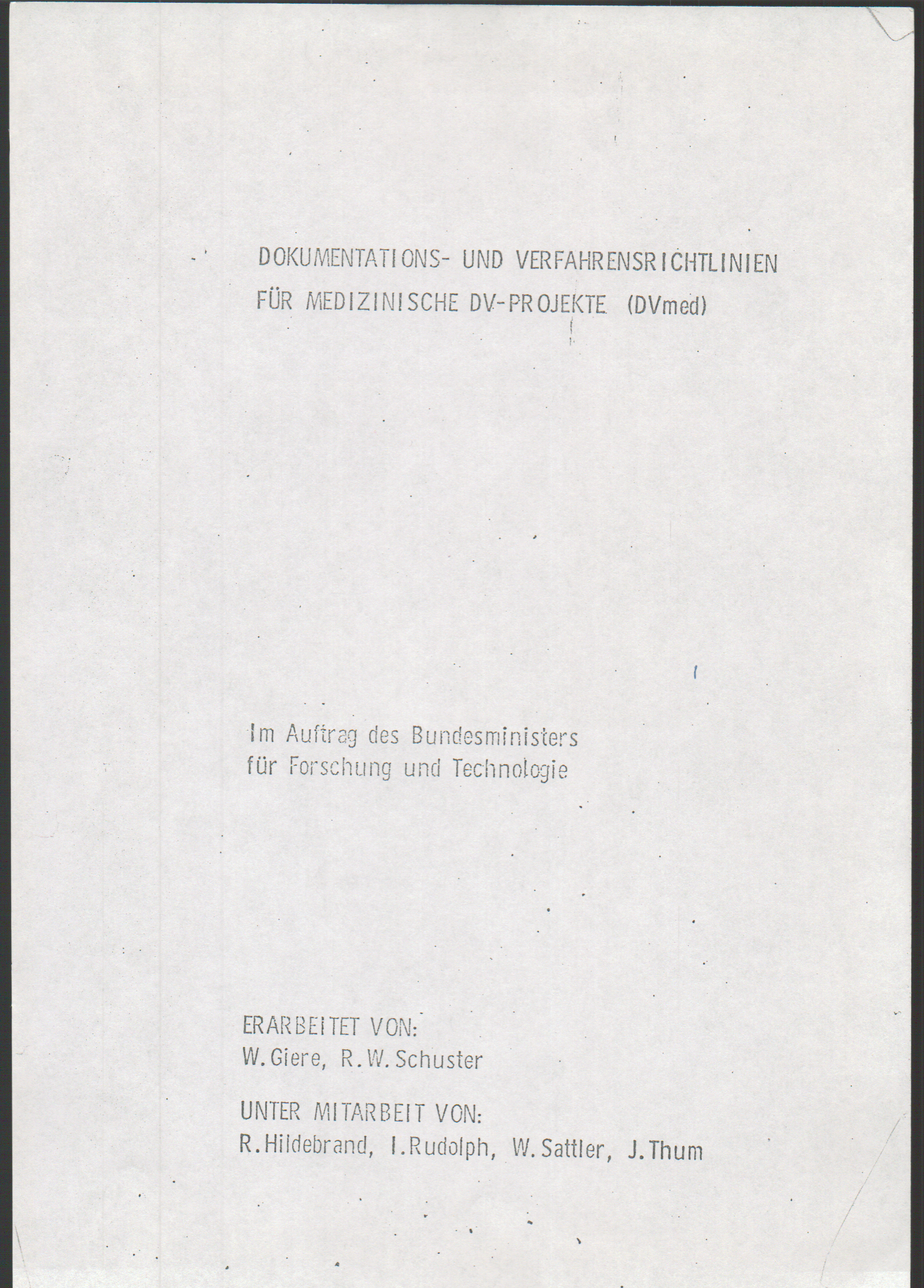 DOKUMENTATIONS- UND VERFAHRENSRICHTLINIEN FÜR MEDIZINISCHE DV-PROJEKTE (DVmed)

Im Auftrag des Bundesministers für Forschung und Technologie

ERARBEITET VON:
W. Giere, R. W. Schuster

UNTER MITARBEIT VON:
R. Hildebrand, I. Rudolph, W. Sattler, J. Thum